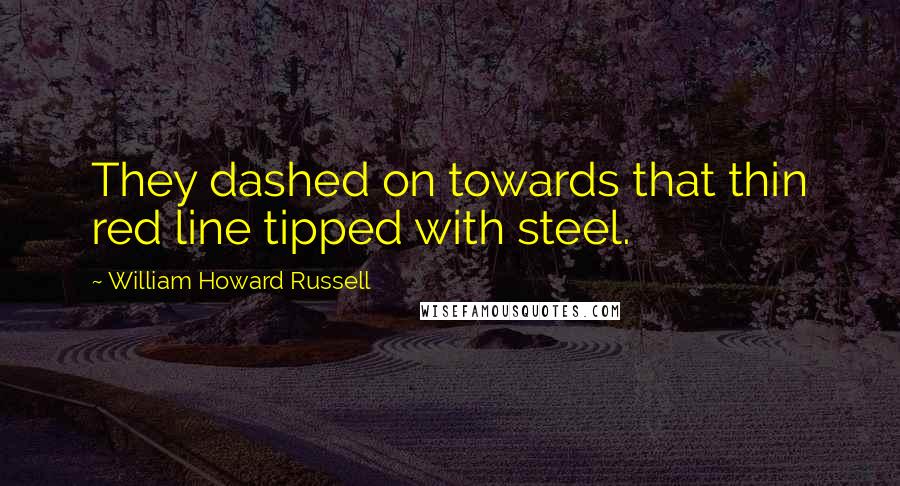 They dashed on towards that thin red line tipped with steel.

~ William Howard Russell

WISEFAMOUSQUOTES.COM